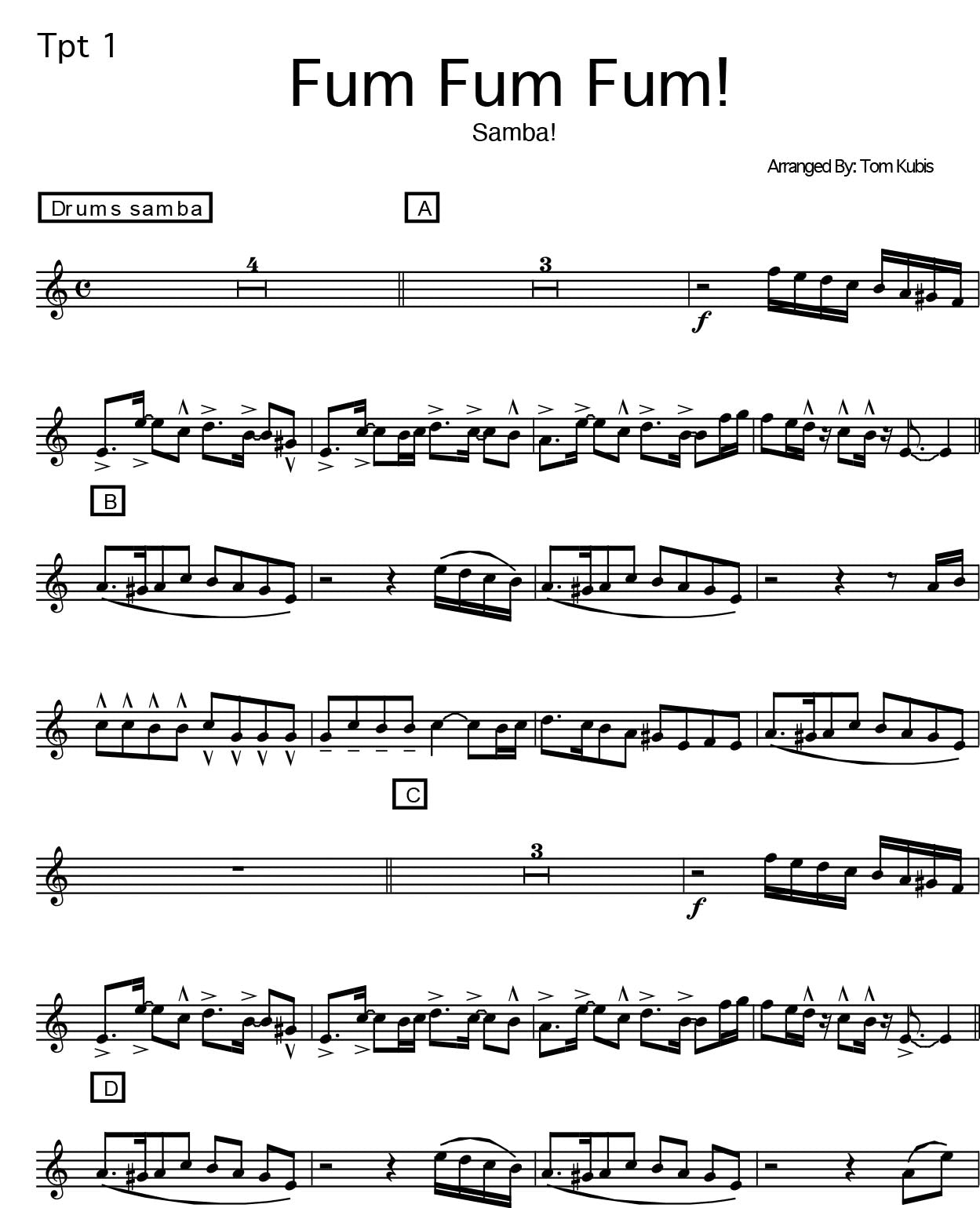 Tpt 1

Fum Fum Fum!

Samba!

Arranged By: Tom Kubis

Drums samba

A

4

3

f

B

C

3

f

D